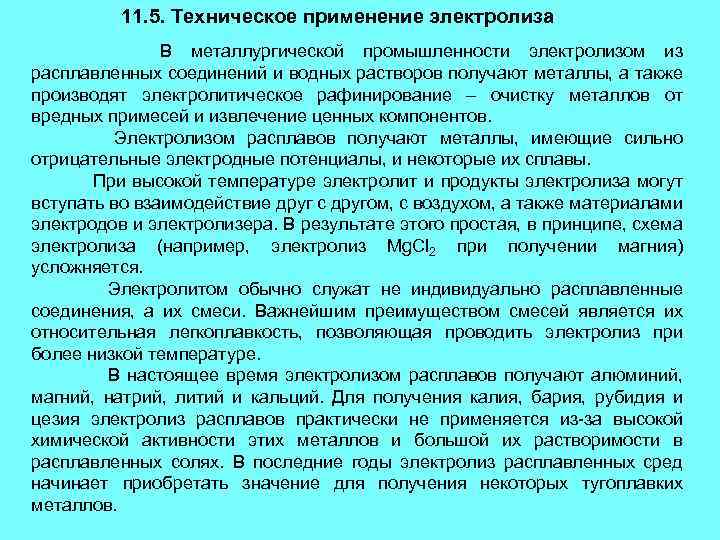 11.5. Техническое применение электролиза

В металлургической промышленности электролизом из расплавленных соединений и водных растворов получают металлы, а также производят электролитическое рафинирование – очистку металлов от вредных примесей и извлечение ценных компонентов.

Электролизом расплавов получают металлы, имеющие сильно отрицательные электродные потенциалы, и некоторые их сплавы.

При высокой температуре электролит и продукты электролиза могут вступать во взаимодействие друг с другом, с воздухом, а также материалами электродов и электролизера. В результате этого простая, в принципе, схема электролиза (например, электролиз $MgCl_2$ при получении магния) усложняется.

Электролитом обычно служат не индивидуально расплавленные соединения, а их смеси. Важнейшим преимуществом смесей является их относительная легкоплавкость, позволяющая проводить электролиз при более низкой температуре.

В настоящее время электролизом расплавов получают алюминий, магний, натрий, литий и кальций. Для получения калия, бария, рубидия и цезия электролиз расплавов практически не применяется из-за высокой химической активности этих металлов и большой их растворимости в расплавленных солях. В последние годы электролиз расплавленных сред начинает приобретать значение для получения некоторых тугоплавких металлов.